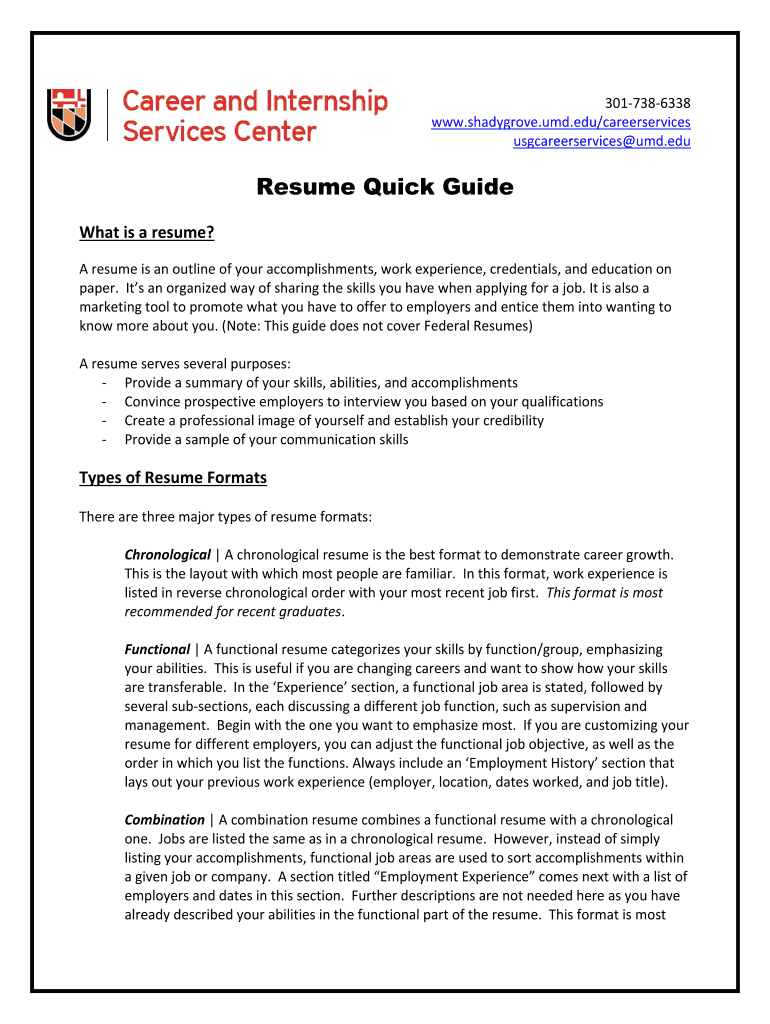 Career and Internship Services Center

301-738-6338
www.shadygrove.umd.edu/careerservices
usgcareerservices@umd.edu

Resume Quick Guide

What is a resume?

A resume is an outline of your accomplishments, work experience, credentials, and education on paper. It's an organized way of sharing the skills you have when applying for a job. It is also a marketing tool to promote what you have to offer to employers and entice them into wanting to know more about you. (Note: This guide does not cover Federal Resumes)

A resume serves several purposes:
- Provide a summary of your skills, abilities, and accomplishments
- Convince prospective employers to interview you based on your qualifications
- Create a professional image of yourself and establish your credibility
- Provide a sample of your communication skills

Types of Resume Formats

There are three major types of resume formats:

Chronological | A chronological resume is the best format to demonstrate career growth. This is the layout with which most people are familiar. In this format, work experience is listed in reverse chronological order with your most recent job first. This format is most recommended for recent graduates.

Functional | A functional resume categorizes your skills by function/group, emphasizing your abilities. This is useful if you are changing careers and want to show how your skills are transferable. In the 'Experience' section, a functional job area is stated, followed by several sub-sections, each discussing a different job function, such as supervision and management. Begin with the one you want to emphasize most. If you are customizing your resume for different employers, you can adjust the functional job objective, as well as the order in which you list the functions. Always include an 'Employment History' section that lays out your previous work experience (employer, location, dates worked, and job title).

Combination | A combination resume combines a functional resume with a chronological one. Jobs are listed the same as in a chronological resume. However, instead of simply listing your accomplishments, functional job areas are used to sort accomplishments within a given job or company. A section titled "Employment Experience" comes next with a list of employers and dates in this section. Further descriptions are not needed here as you have already described your abilities in the functional part of the resume. This format is most